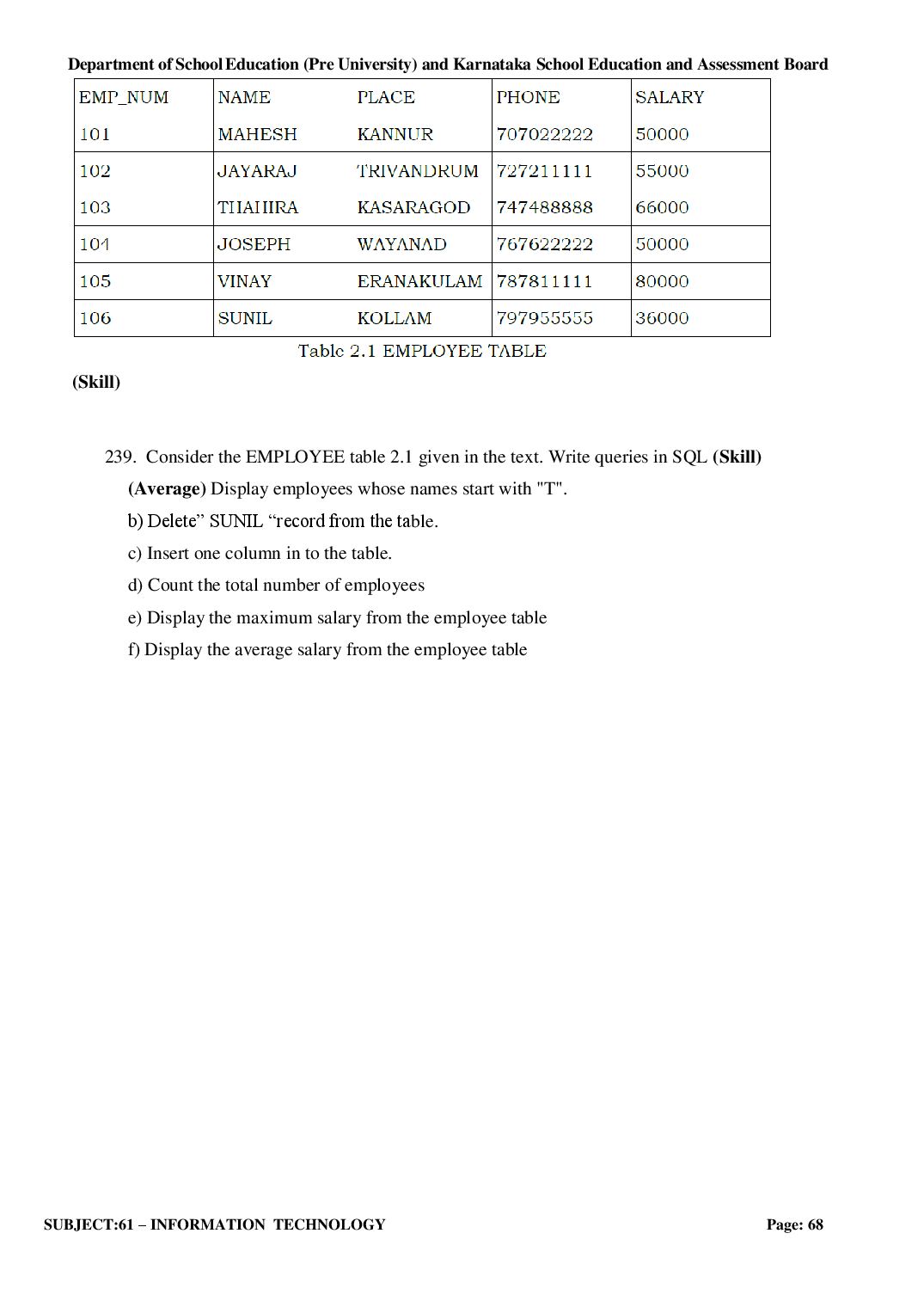 Department of School Education (Pre University) and Karnataka School Education and Assessment Board

| EMP_NUM | NAME | PLACE | PHONE | SALARY |
|---|---|---|---|---|
| 101 | MAHESH | KANNUR | 707022222 | 50000 |
| 102 | JAYARAJ | TRIVANDRUM | 727211111 | 55000 |
| 103 | THAHIRA | KASARAGOD | 747488888 | 66000 |
| 104 | JOSEPH | WAYANAD | 767622222 | 50000 |
| 105 | VINAY | ERANAKULAM | 787811111 | 80000 |
| 106 | SUNIL | KOLLAM | 797955555 | 36000 |

Table 2.1 EMPLOYEE TABLE

(Skill)

239. Consider the EMPLOYEE table 2.1 given in the text. Write queries in SQL (Skill)

(Average) Display employees whose names start with "T".

b) Delete" SUNIL "record from the table.

c) Insert one column in to the table.

d) Count the total number of employees

e) Display the maximum salary from the employee table

f) Display the average salary from the employee table

SUBJECT:61 – INFORMATION TECHNOLOGY

Page: 68